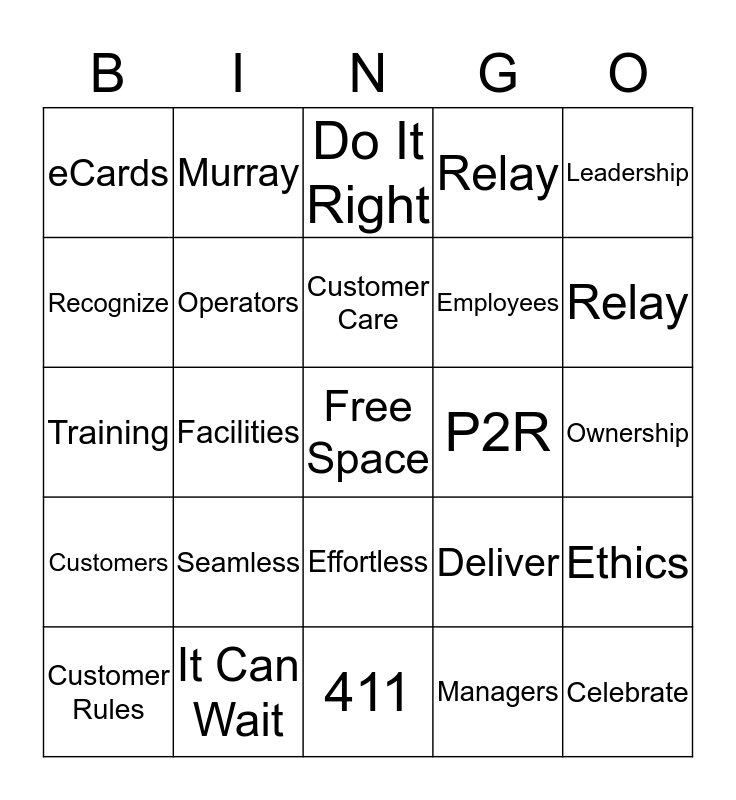 | B | I | N | G | O |
|---|---|---|---|---|
| eCards | Murray | Do It Right | Relay | Leadership |
| Recognize | Operators | Customer Care | Employees | Relay |
| Training | Facilities | Free Space | P2R | Ownership |
| Customers | Seamless | Effortless | Deliver | Ethics |
| Customer Rules | It Can Wait | 411 | Managers | Celebrate |